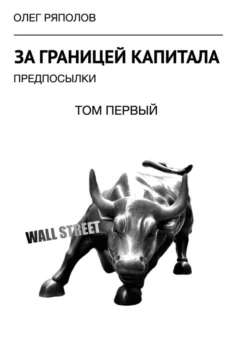 ОЛЕГ РЯПОЛОВ

ЗА ГРАНИЦЕЙ КАПИТАЛА

ПРЕДПОСЫЛКИ

ТОМ ПЕРВЫЙ

WALL STREET